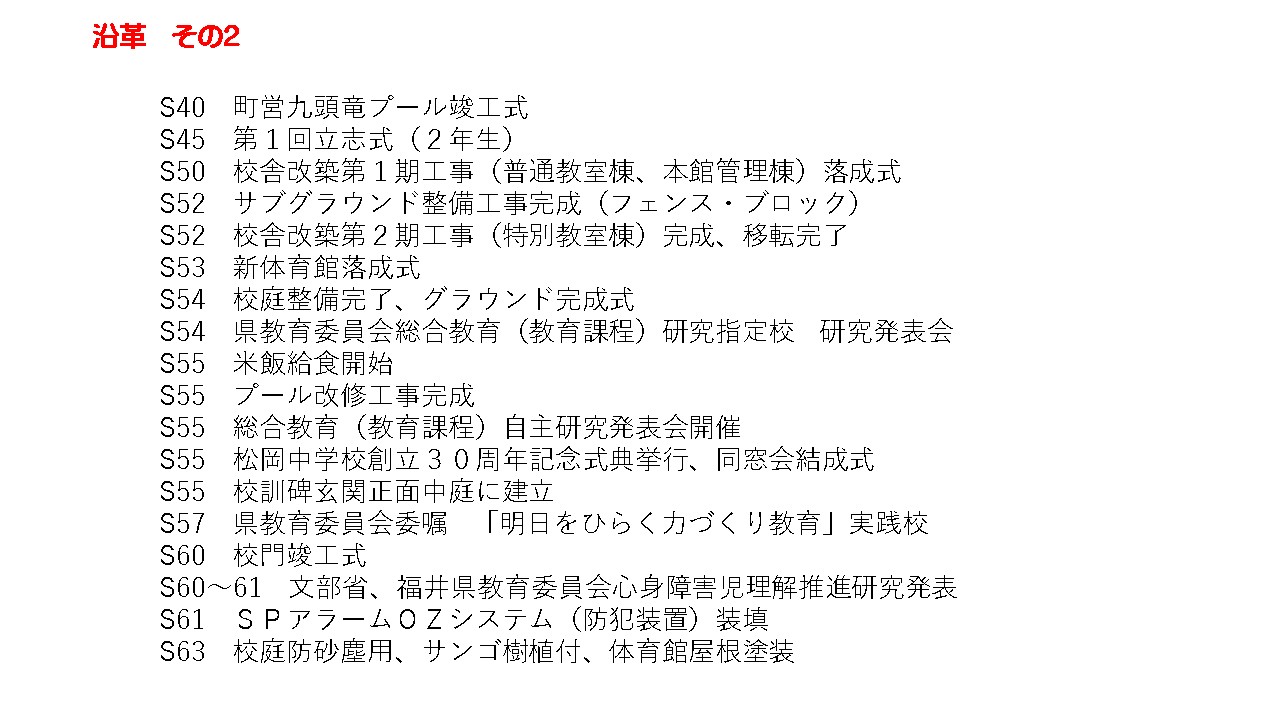 沿革　その2

S40　町営九頭竜プール竣工式
S45　第１回立志式（２年生）
S50　校舎改築第１期工事（普通教室棟、本館管理棟）落成式
S52　サブグラウンド整備工事完成（フェンス・ブロック）
S52　校舎改築第２期工事（特別教室棟）完成、移転完了
S53　新体育館落成式
S54　校庭整備完了、グラウンド完成式
S54　県教育委員会総合教育（教育課程）研究指定校　研究発表会
S55　米飯給食開始
S55　プール改修工事完成
S55　総合教育（教育課程）自主研究発表会開催
S55　松岡中学校創立３０周年記念式典挙行、同窓会結成式
S55　校訓碑玄関正面中庭に建立
S57　県教育委員会委嘱　「明日をひらく力づくり教育」実践校
S60　校門竣工式
S60～61　文部省、福井県教育委員会心身障害児理解推進研究発表
S61　ＳＰアラームＯＺシステム（防犯装置）装填
S63　校庭防砂塵用、サンゴ樹植付、体育館屋根塗装